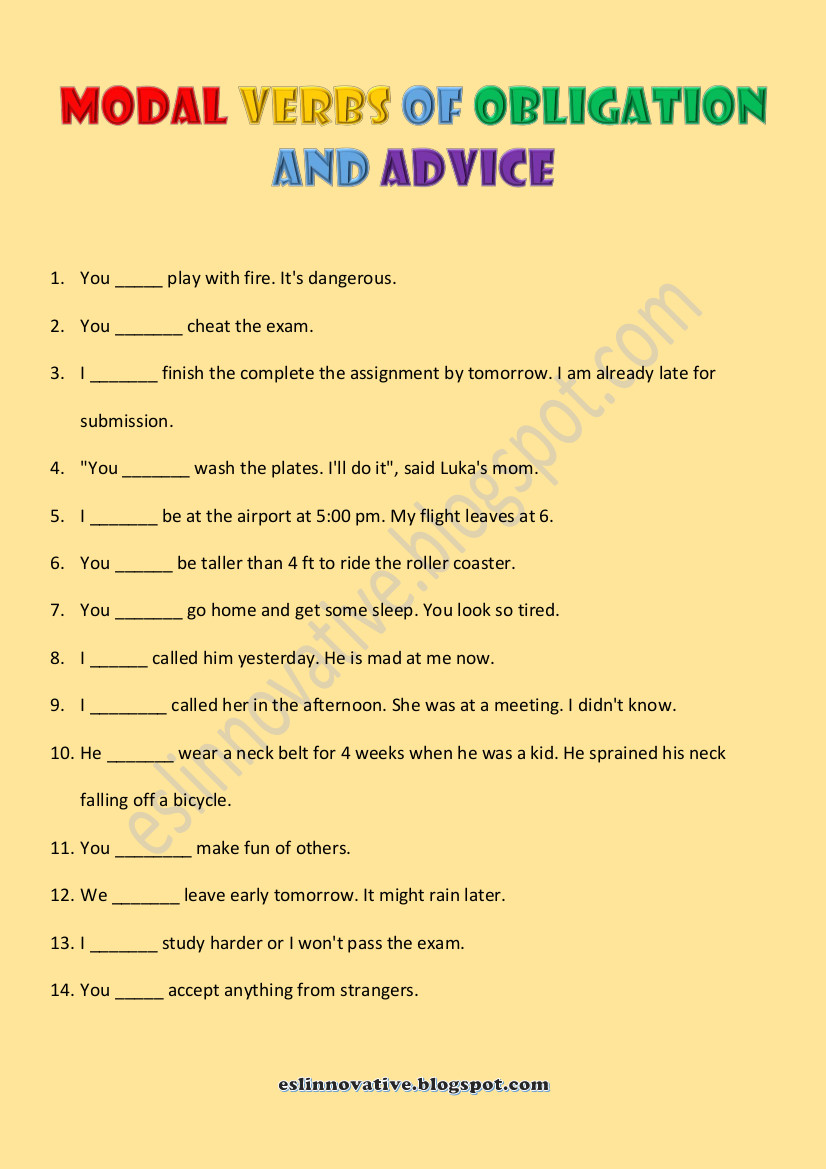 MODAL VERBS OF OBLIGATION AND ADVICE

1. You _____ play with fire. It's dangerous.
2. You _______ cheat the exam.
3. I _______ finish the complete the assignment by tomorrow. I am already late for submission.
4. "You _______ wash the plates. I'll do it", said Luka's mom.
5. I _______ be at the airport at 5:00 pm. My flight leaves at 6.
6. You ______ be taller than 4 ft to ride the roller coaster.
7. You _______ go home and get some sleep. You look so tired.
8. I ______ called him yesterday. He is mad at me now.
9. I ________ called her in the afternoon. She was at a meeting. I didn't know.
10. He _______ wear a neck belt for 4 weeks when he was a kid. He sprained his neck falling off a bicycle.
11. You ________ make fun of others.
12. We _______ leave early tomorrow. It might rain later.
13. I _______ study harder or I won't pass the exam.
14. You _____ accept anything from strangers.

eslinnovative.blogspot.com

eslinnovative.blogspot.com